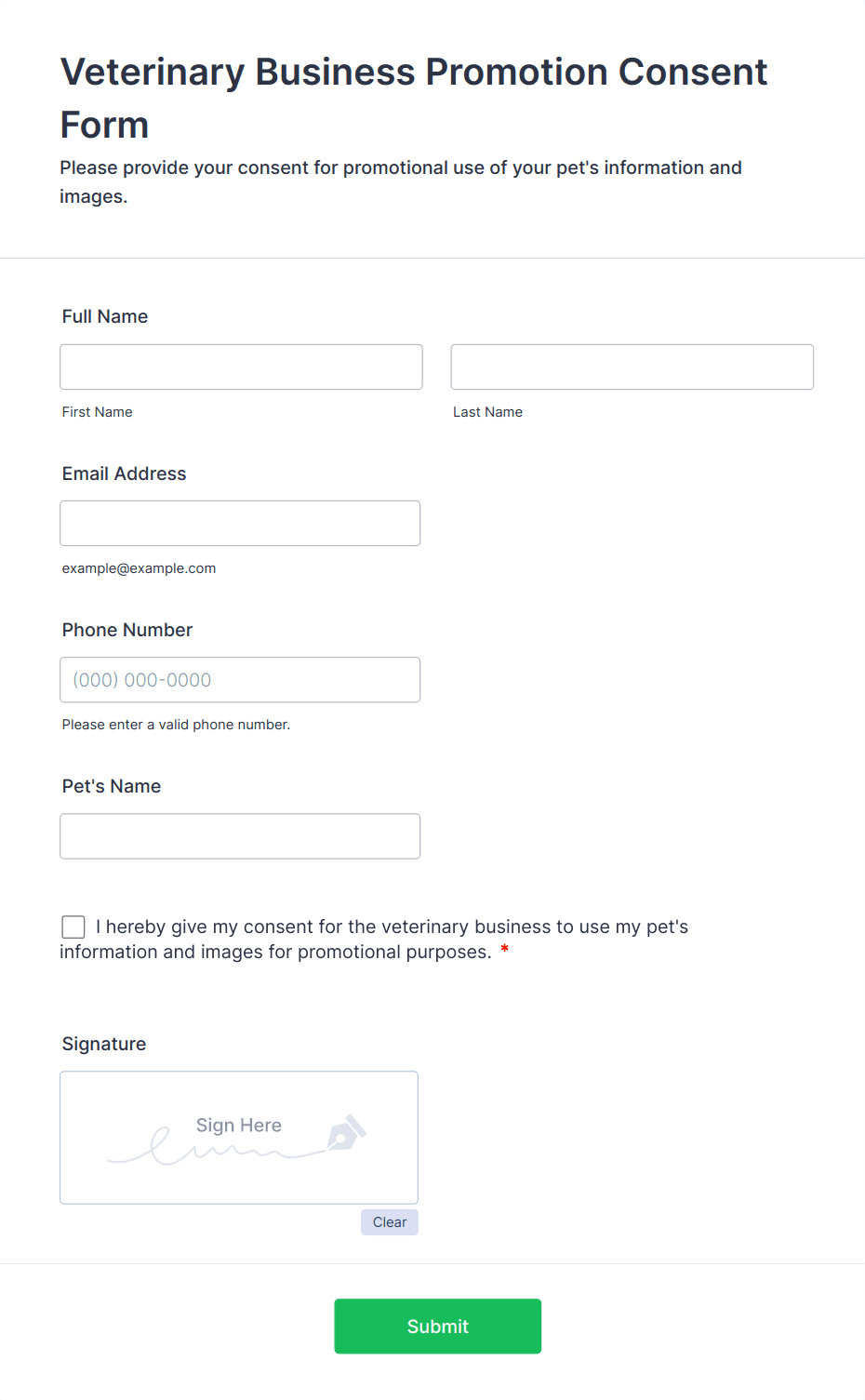 Veterinary Business Promotion Consent Form

Please provide your consent for promotional use of your pet's information and images.

Full Name

First Name

Last Name

Email Address

example@example.com

Phone Number

(000) 000-0000

Please enter a valid phone number.

Pet's Name

I hereby give my consent for the veterinary business to use my pet's information and images for promotional purposes. *

Signature

Sign Here

Clear

Submit